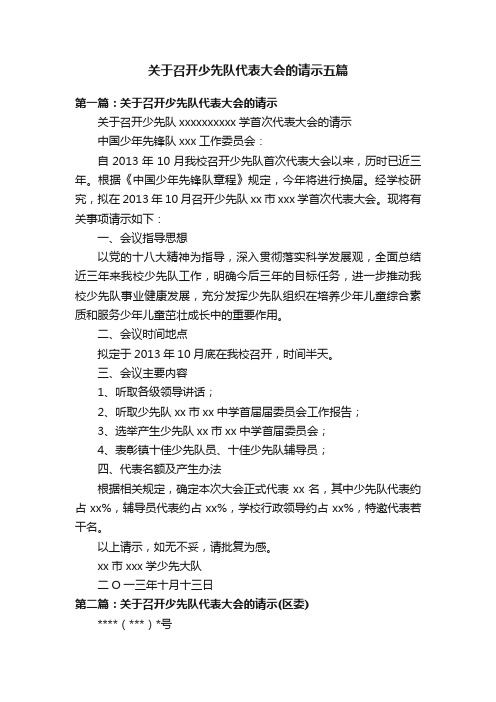 关于召开少先队代表大会的请示五篇

第一篇：关于召开少先队代表大会的请示

关于召开少先队 xxxxxxxxxx 学首次代表大会的请示

中国少年先锋队 xxx 工作委员会：

自 2013 年 10 月我校召开少先队首次代表大会以来，历时已近三年。根据《中国少年先锋队章程》规定，今年将进行换届。经学校研究，拟在 2013 年 10 月召开少先队 xx 市 xxx 学首次代表大会。现将有关事项请示如下：

一、会议指导思想

以党的十八大精神为指导，深入贯彻落实科学发展观，全面总结近三年来我校少先队工作，明确今后三年的目标任务，进一步推动我校少先队事业健康发展，充分发挥少先队组织在培养少年儿童综合素质和服务少年儿童茁壮成长中的重要作用。

二、会议时间地点

拟定于 2013 年 10 月底在我校召开，时间半天。

三、会议主要内容

1、听取各级领导讲话；

2、听取少先队 xx 市 xx 中学首届届委员会工作报告；

3、选举产生少先队 xx 市 xx 中学首届委员会；

4、表彰镇十佳少先队员、十佳少先队辅导员；

四、代表名额及产生办法

根据相关规定，确定本次大会正式代表 xx 名，其中少先队代表约占 xx%，辅导员代表约占 xx%，学校行政领导约占 xx%，特邀代表若干名。

以上请示，如无不妥，请批复为感。

xx 市 xxx 学少先大队

二 O 一三年十月十三日

第二篇：关于召开少先队代表大会的请示(区委)

****（***）*号